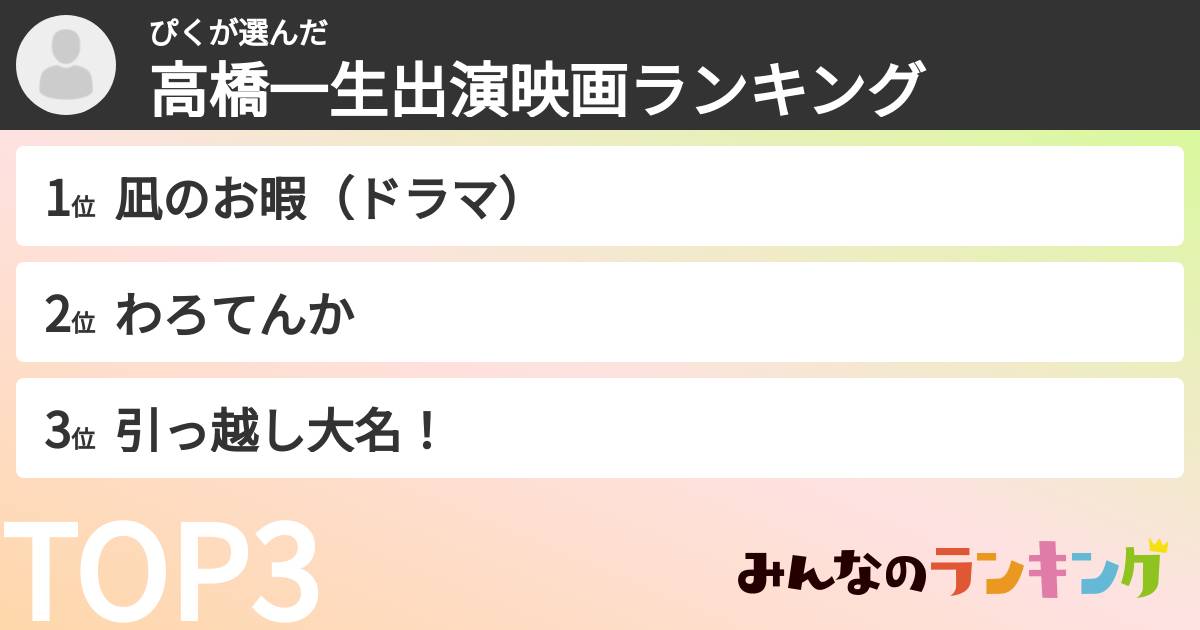 ぴくが選んだ
高橋一生出演映画ランキング

1位 凪のお暇（ドラマ）

2位 わろてんか

3位 引っ越し大名！

TOP3

みんなのランキング